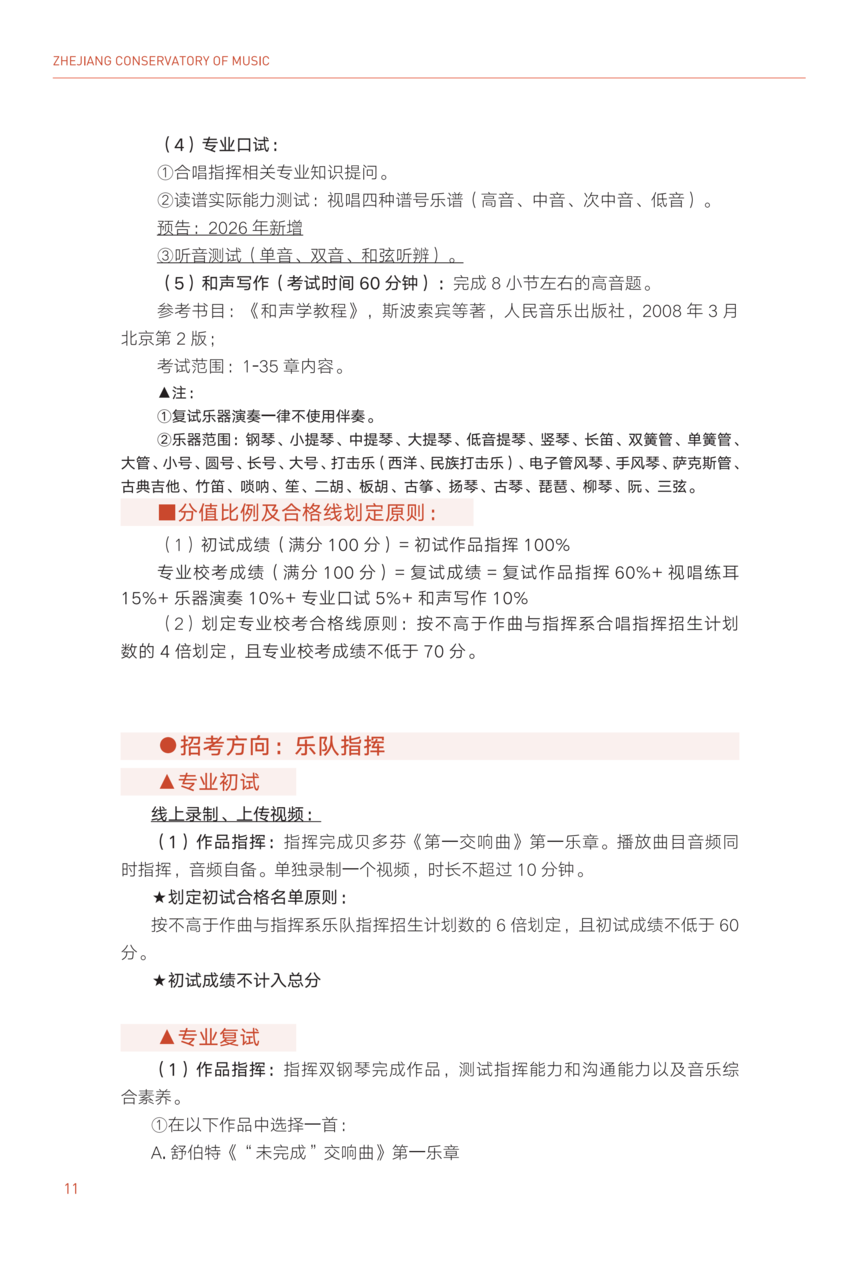 ZHEJIANG CONSERVATORY OF MUSIC

（4）专业口试：

①合唱指挥相关专业知识提问。

②读谱实际能力测试：视唱四种谱号乐谱（高音、中音、次中音、低音）。

预告：2026 年新增

③听音测试（单音、双音、和弦听辨）。

（5）和声写作（考试时间 60 分钟）：完成 8 小节左右的高音题。

参考书目：《和声学教程》，斯波索宾等著，人民音乐出版社，2008 年 3 月北京第 2 版；

考试范围：1-35 章内容。

▲注：

①复试乐器演奏一律不使用伴奏。

②乐器范围：钢琴、小提琴、中提琴、大提琴、低音提琴、竖琴、长笛、双簧管、单簧管、大管、小号、圆号、长号、大号、打击乐（西洋、民族打击乐）、电子管风琴、手风琴、萨克斯管、古典吉他、竹笛、唢呐、笙、二胡、板胡、古筝、扬琴、古琴、琵琶、柳琴、阮、三弦。

■分值比例及合格线划定原则：

（1）初试成绩（满分 100 分）= 初试作品指挥 100%

专业校考成绩（满分 100 分）= 复试成绩 = 复试作品指挥 60%+ 视唱练耳 15%+ 乐器演奏 10%+ 专业口试 5%+ 和声写作 10%

（2）划定专业校考合格线原则：按不高于作曲与指挥系合唱指挥招生计划数的 4 倍划定，且专业校考成绩不低于 70 分。

●招考方向：乐队指挥

▲专业初试

线上录制、上传视频：

（1）作品指挥：指挥完成贝多芬《第一交响曲》第一乐章。播放曲目音频同时指挥，音频自备。单独录制一个视频，时长不超过 10 分钟。

★划定初试合格名单原则：

按不高于作曲与指挥系乐队指挥招生计划数的 6 倍划定，且初试成绩不低于 60 分。

★初试成绩不计入总分

▲专业复试

（1）作品指挥：指挥双钢琴完成作品，测试指挥能力和沟通能力以及音乐综合素养。

①在以下作品中选择一首：

A. 舒伯特《“未完成”交响曲》第一乐章

11